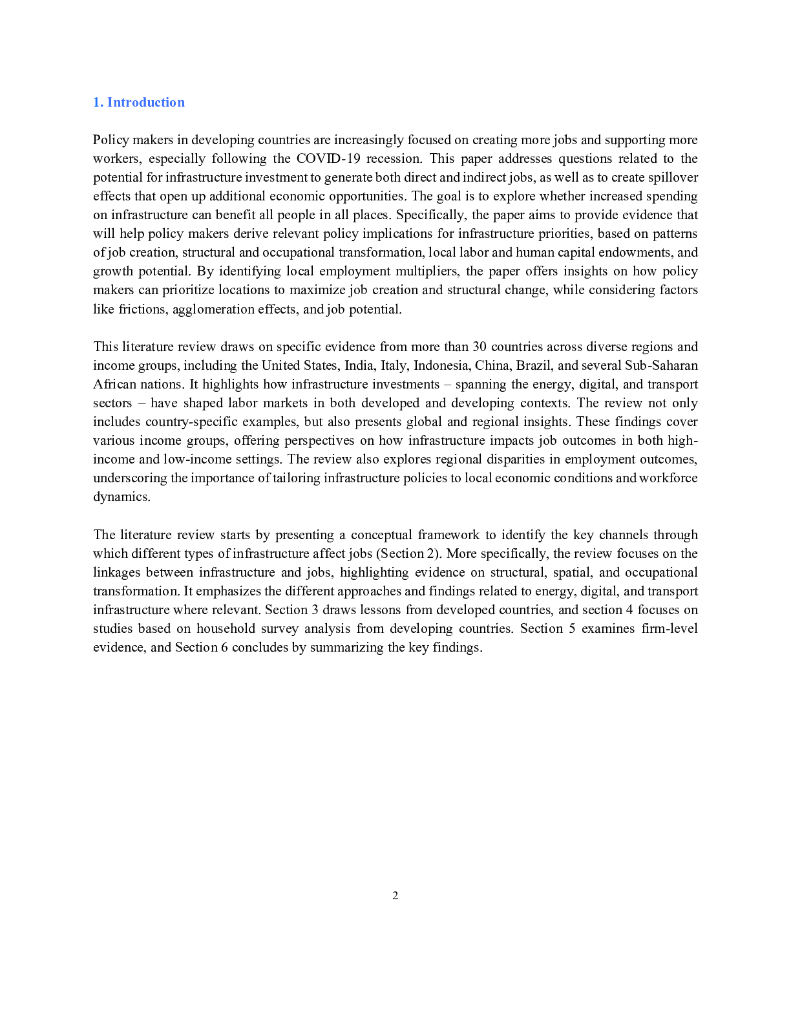 1. Introduction

Policy makers in developing countries are increasingly focused on creating more jobs and supporting more workers, especially following the COVID-19 recession. This paper addresses questions related to the potential for infrastructure investment to generate both direct and indirect jobs, as well as to create spillover effects that open up additional economic opportunities. The goal is to explore whether increased spending on infrastructure can benefit all people in all places. Specifically, the paper aims to provide evidence that will help policy makers derive relevant policy implications for infrastructure priorities, based on patterns of job creation, structural and occupational transformation, local labor and human capital endowments, and growth potential. By identifying local employment multipliers, the paper offers insights on how policy makers can prioritize locations to maximize job creation and structural change, while considering factors like frictions, agglomeration effects, and job potential.

This literature review draws on specific evidence from more than 30 countries across diverse regions and income groups, including the United States, India, Italy, Indonesia, China, Brazil, and several Sub-Saharan African nations. It highlights how infrastructure investments – spanning the energy, digital, and transport sectors – have shaped labor markets in both developed and developing contexts. The review not only includes country-specific examples, but also presents global and regional insights. These findings cover various income groups, offering perspectives on how infrastructure impacts job outcomes in both high-income and low-income settings. The review also explores regional disparities in employment outcomes, underscoring the importance of tailoring infrastructure policies to local economic conditions and workforce dynamics.

The literature review starts by presenting a conceptual framework to identify the key channels through which different types of infrastructure affect jobs (Section 2). More specifically, the review focuses on the linkages between infrastructure and jobs, highlighting evidence on structural, spatial, and occupational transformation. It emphasizes the different approaches and findings related to energy, digital, and transport infrastructure where relevant. Section 3 draws lessons from developed countries, and section 4 focuses on studies based on household survey analysis from developing countries. Section 5 examines firm-level evidence, and Section 6 concludes by summarizing the key findings.

2